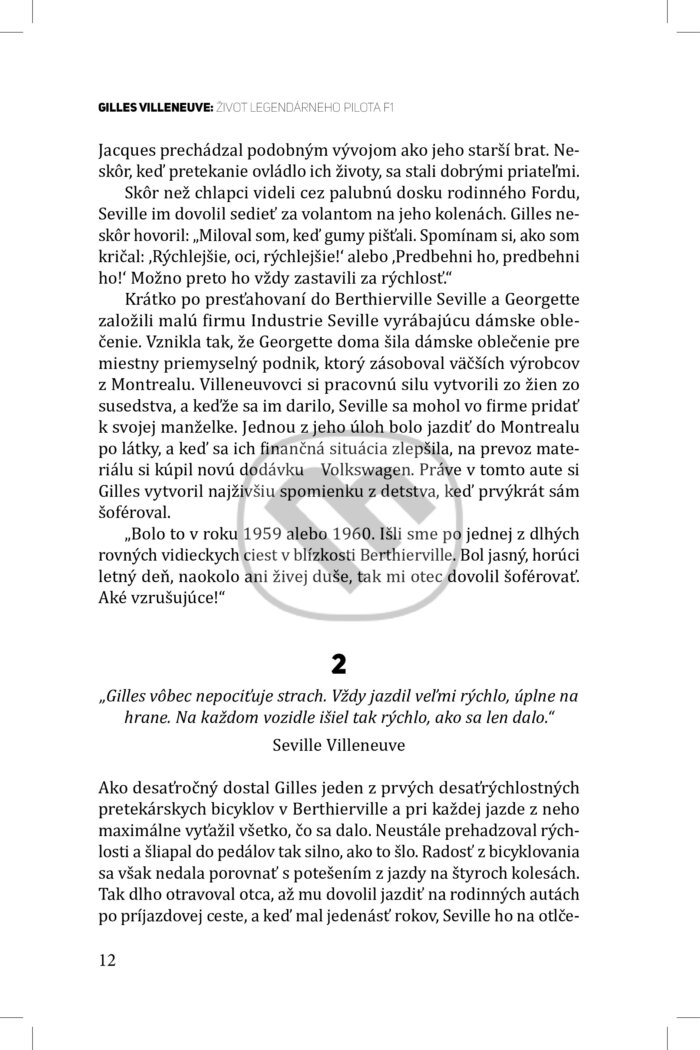 GILLES VILLENEUVE: ŽIVOT LEGENDÁRNEHO PILOTA F1

Jacques prechádzal podobným vývojom ako jeho starší brat. Neskôr, keď pretekanie ovládlo ich životy, sa stali dobrými priateľmi.

Skôr než chlapci videli cez palubnú dosku rodinného Fordu, Seville im dovolil sedieť za volantom na jeho kolenách. Gilles neskôr hovoril: „Miloval som, keď gumy pišťali. Spomínam si, ako som kričal: ‚Rýchlejšie, oci, rýchlejšie!‘ alebo ‚Predbehni ho, predbehni ho!‘ Možno preto ho vždy zastavili za rýchlosť.“

Krátko po presťahovaní do Berthierville Seville a Georgette založili malú firmu Industrie Seville vyrábajúcu dámske oblečenie. Vznikla tak, že Georgette doma šila dámske oblečenie pre miestny priemyselný podnik, ktorý zásoboval väčších výrobcov z Montrealu. Villeneuvovci si pracovnú silu vytvorili zo žien zo susedstva, a keďže sa im darilo, Seville sa mohol vo firme pridať k svojej manželke. Jednou z jeho úloh bolo jazdiť do Montrealu po látky, a keď sa ich finančná situácia zlepšila, na prevoz materiálu si kúpil novú dodávku Volkswagen. Práve v tomto aute si Gilles vytvoril najživšiu spomienku z detstva, keď prvýkrát sám šoféroval.

„Bolo to v roku 1959 alebo 1960. Išli sme po jednej z dlhých rovných vidieckych ciest v blízkosti Berthierville. Bol jasný, horúci letný deň, naokolo ani živej duše, tak mi otec dovolil šoférovať. Aké vzrušujúce!“

2

„Gilles vôbec nepociťuje strach. Vždy jazdil veľmi rýchlo, úplne na hrane. Na každom vozidle išiel tak rýchlo, ako sa len dalo.“

Seville Villeneuve

Ako desaťročný dostal Gilles jeden z prvých desaťrýchlostných pretekárskych bicyklov v Berthierville a pri každej jazde z neho maximálne vyťažil všetko, čo sa dalo. Neustále prehadzoval rýchlosti a šliapal do pedálov tak silno, ako to šlo. Radosť z bicyklovania sa však nedala porovnať s potešením z jazdy na štyroch kolesách. Tak dlho otravoval otca, až mu dovolil jazdiť na rodinných autách po príjazdovej ceste, a keď mal jedenásť rokov, Seville ho na otlče-

12